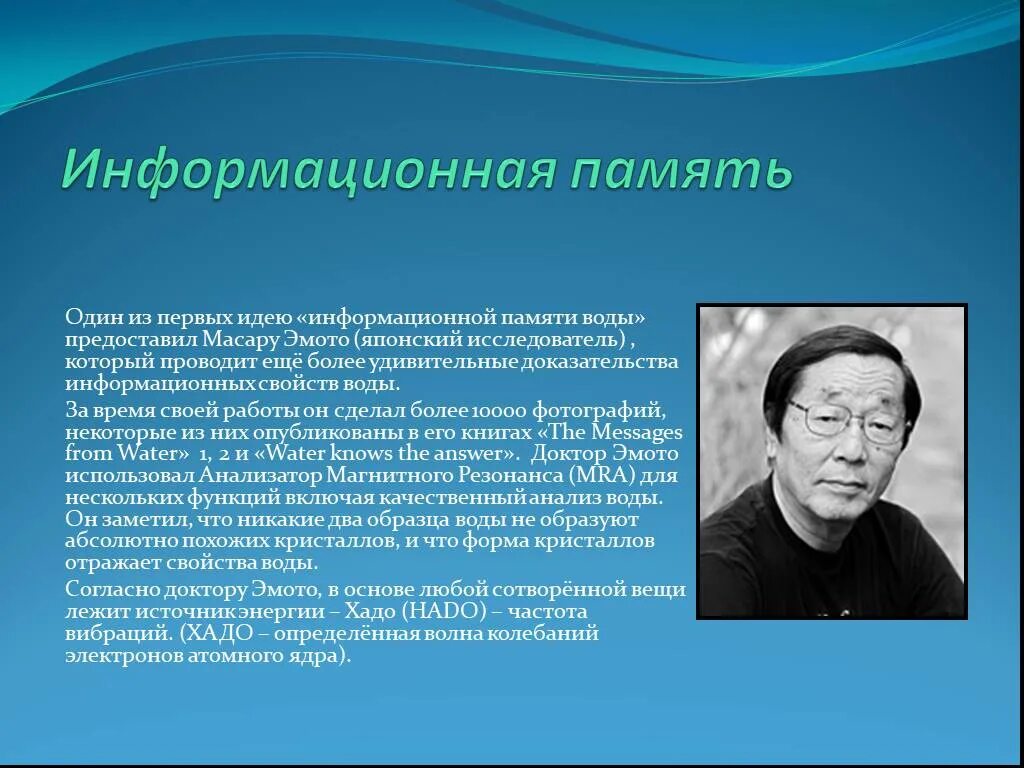 Информационная память

Один из первых идею «информационной памяти воды» предоставил Масару Эмото (японский исследователь) , который проводит ещё более удивительные доказательства информационных свойств воды.

За время своей работы он сделал более 10000 фотографий, некоторые из них опубликованы в его книгах «The Messages from Water» 1, 2 и «Water knows the answer». Доктор Эмото использовал Анализатор Магнитного Резонанса (MRA) для нескольких функций включая качественный анализ воды. Он заметил, что никакие два образца воды не образуют абсолютно похожих кристаллов, и что форма кристаллов отражает свойства воды.

Согласно доктору Эмото, в основе любой сотворённой вещи лежит источник энергии – Хадо (HADO) – частота вибраций. (ХАДО – определённая волна колебаний электронов атомного ядра).